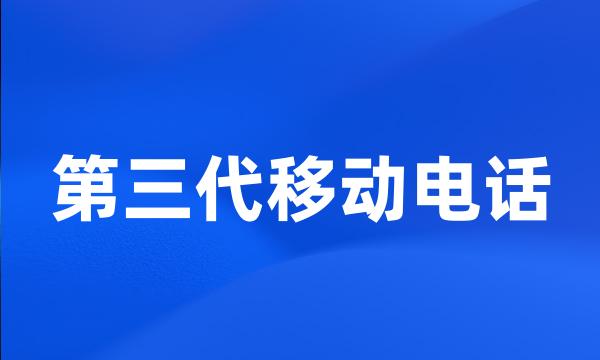 第三代移动电话